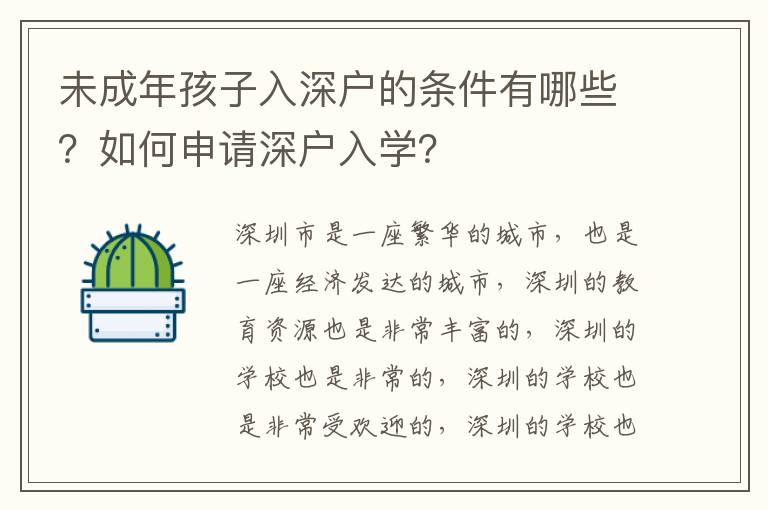 未成年孩子入深户的条件有哪些？如何申请深户入学？

深圳市是一座繁华的城市，也是一座经济发达的城市，深圳的教育资源也是非常丰富的，深圳的学校也是非常的，深圳的学校也是非常受欢迎的，深圳的学校也